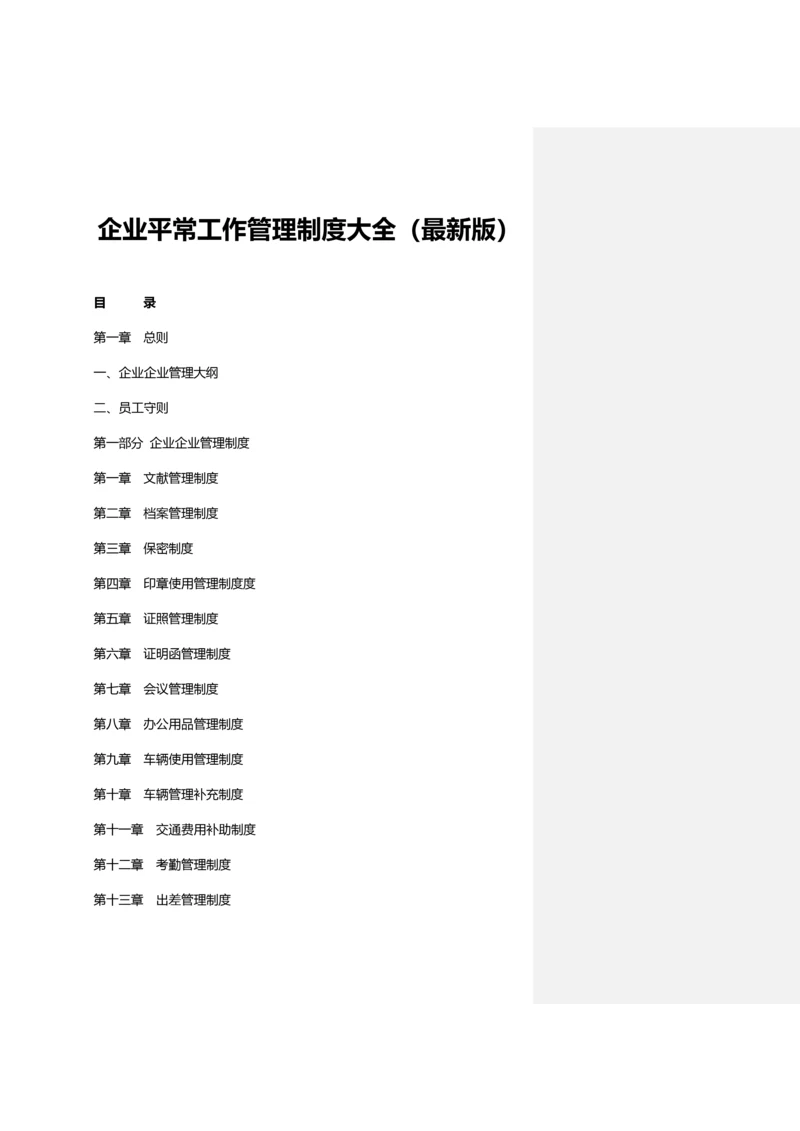 企业平常工作管理制度大全（最新版）

目　录

第一章　总则

一、企业企业管理大纲

二、员工守则

第一部分　企业企业管理制度

第一章　文献管理制度

第二章　档案管理制度

第三章　保密制度

第四章　印章使用管理制度度

第五章　证照管理制度

第六章　证明函管理制度

第七章　会议管理制度

第八章　办公用品管理制度

第九章　车辆使用管理制度

第十章　车辆管理补充制度

第十一章　交通费用补助制度

第十二章　考勤管理制度

第十三章　出差管理制度